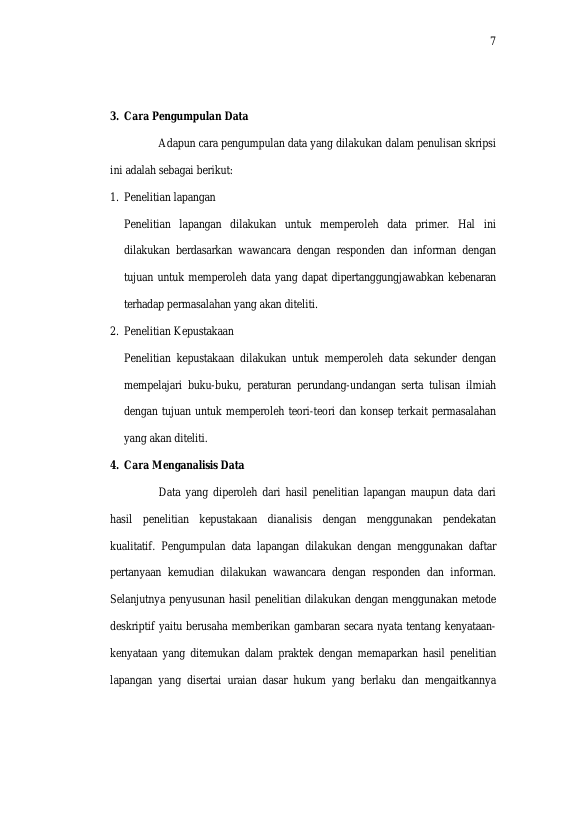 7

3. Cara Pengumpulan Data

Adapun cara pengumpulan data yang dilakukan dalam penulisan skripsi ini adalah sebagai berikut:

1. Penelitian lapangan

Penelitian lapangan dilakukan untuk memperoleh data primer. Hal ini dilakukan berdasarkan wawancara dengan responden dan informan dengan tujuan untuk memperoleh data yang dapat dipertanggungjawabkan kebenaran terhadap permasalahan yang akan diteliti.

2. Penelitian Kepustakaan

Penelitian kepustakaan dilakukan untuk memperoleh data sekunder dengan mempelajari buku-buku, peraturan perundang-undangan serta tulisan ilmiah dengan tujuan untuk memperoleh teori-teori dan konsep terkait permasalahan yang akan diteliti.

4. Cara Menganalisis Data

Data yang diperoleh dari hasil penelitian lapangan maupun data dari hasil penelitian kepustakaan dianalisis dengan menggunakan pendekatan kualitatif. Pengumpulan data lapangan dilakukan dengan menggunakan daftar pertanyaan kemudian dilakukan wawancara dengan responden dan informan. Selanjutnya penyusunan hasil penelitian dilakukan dengan menggunakan metode deskriptif yaitu berusaha memberikan gambaran secara nyata tentang kenyataan-kenyataan yang ditemukan dalam praktek dengan memaparkan hasil penelitian lapangan yang disertai uraian dasar hukum yang berlaku dan mengaitkannya